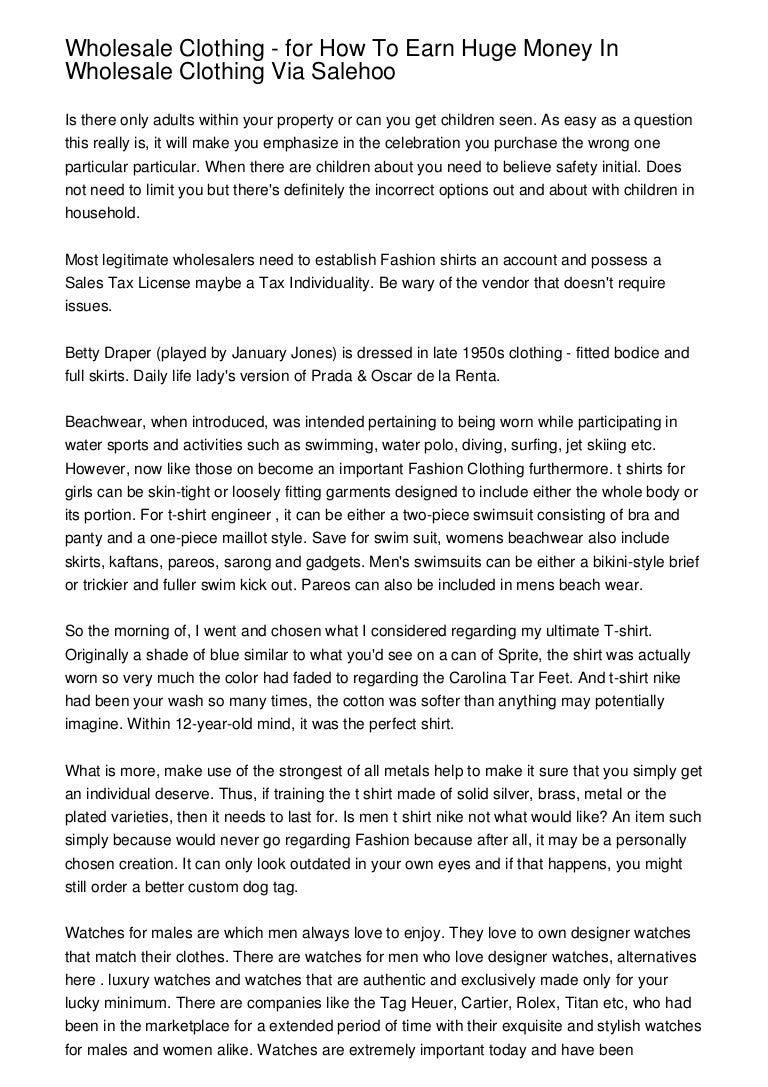 Wholesale Clothing - for How To Earn Huge Money In Wholesale Clothing Via Salehoo

Is there only adults within your property or can you get children seen. As easy as a question this really is, it will make you emphasize in the celebration you purchase the wrong one particular particular. When there are children about you need to believe safety initial. Does not need to limit you but there's definitely the incorrect options out and about with children in household.

Most legitimate wholesalers need to establish Fashion shirts an account and possess a Sales Tax License maybe a Tax Individuality. Be wary of the vendor that doesn't require issues.

Betty Draper (played by January Jones) is dressed in late 1950s clothing - fitted bodice and full skirts. Daily life lady's version of Prada & Oscar de la Renta.

Beachwear, when introduced, was intended pertaining to being worn while participating in water sports and activities such as swimming, water polo, diving, surfing, jet skiing etc. However, now like those on become an important Fashion Clothing furthermore. t shirts for girls can be skin-tight or loosely fitting garments designed to include either the whole body or its portion. For t-shirt engineer , it can be either a two-piece swimsuit consisting of bra and panty and a one-piece maillot style. Save for swim suit, womens beachwear also include skirts, kaftans, pareos, sarong and gadgets. Men's swimsuits can be either a bikini-style brief or trickier and fuller swim kick out. Pareos can also be included in mens beach wear.

So the morning of, I went and chosen what I considered regarding my ultimate T-shirt. Originally a shade of blue similar to what you'd see on a can of Sprite, the shirt was actually worn so very much the color had faded to regarding the Carolina Tar Feet. And t-shirt nike had been your wash so many times, the cotton was softer than anything may potentially imagine. Within 12-year-old mind, it was the perfect shirt.

What is more, make use of the strongest of all metals help to make it sure that you simply get an individual deserve. Thus, if training the t shirt made of solid silver, brass, metal or the plated varieties, then it needs to last for. Is men t shirt nike not what would like? An item such simply because would never go regarding Fashion because after all, it may be a personally chosen creation. It can only look outdated in your own eyes and if that happens, you might still order a better custom dog tag.

Watches for males are which men always love to enjoy. They love to own designer watches that match their clothes. There are watches for men who love designer watches, alternatives here . luxury watches and watches that are authentic and exclusively made only for your lucky minimum. There are companies like the Tag Heuer, Cartier, Rolex, Titan etc, who had been in the marketplace for a extended period of time with their exquisite and stylish watches for males and women alike. Watches are extremely important today and have been